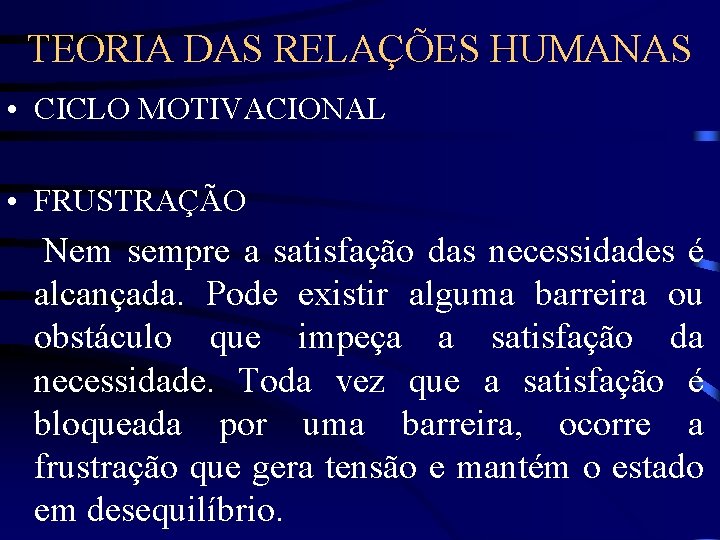 TEORIA DAS RELAÇÕES HUMANAS

• CICLO MOTIVACIONAL

• FRUSTRAÇÃO

Nem sempre a satisfação das necessidades é alcançada. Pode existir alguma barreira ou obstáculo que impeça a satisfação da necessidade. Toda vez que a satisfação é bloqueada por uma barreira, ocorre a frustração que gera tensão e mantém o estado em desequilíbrio.